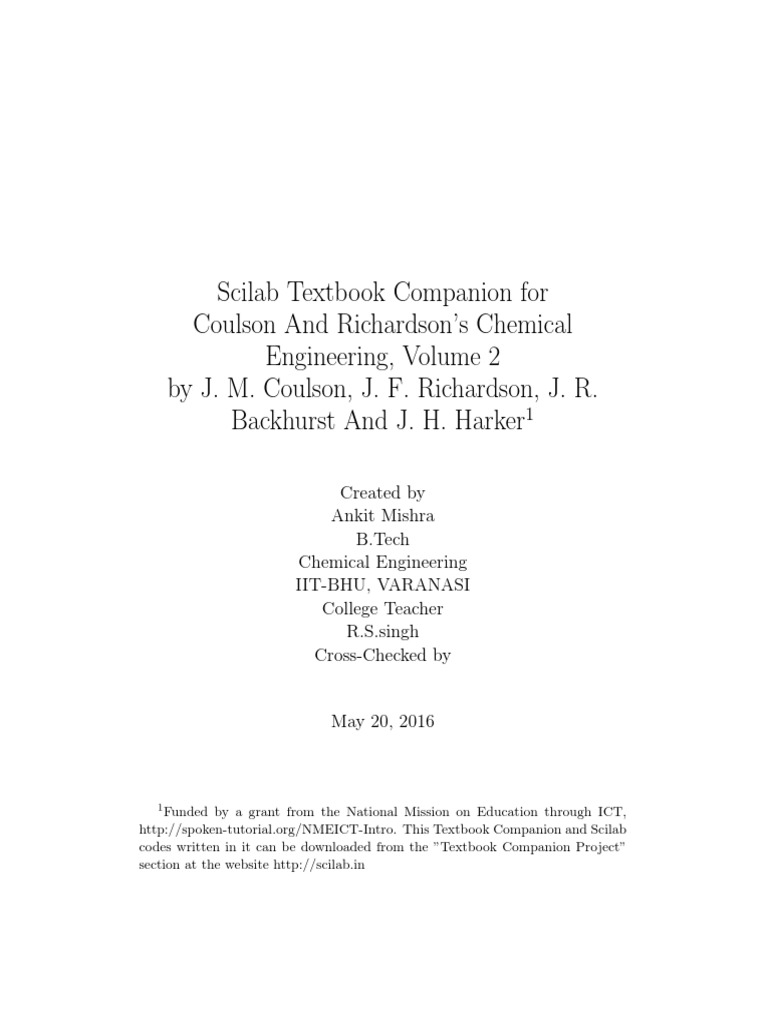 Scilab Textbook Companion for Coulson And Richardson's Chemical Engineering, Volume 2 by J. M. Coulson, J. F. Richardson, J. R. Backhurst And J. H. Harker$^1$

Created by
Ankit Mishra
B.Tech
Chemical Engineering
IIT-BHU, VARANASI
College Teacher
R.S.singh
Cross-Checked by

May 20, 2016

$^1$Funded by a grant from the National Mission on Education through ICT, http://spoken-tutorial.org/NMEICT-Intro. This Textbook Companion and Scilab codes written in it can be downloaded from the "Textbook Companion Project" section at the website http://scilab.in